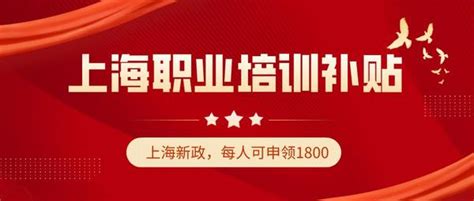 上海职业培训补贴

上海新政，每人可申领1800